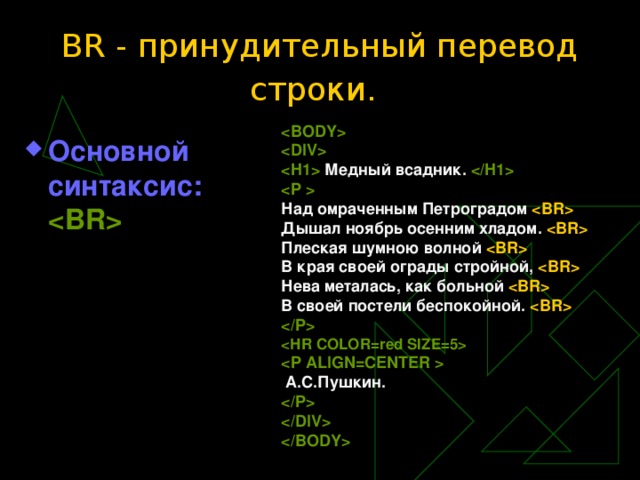 BR - принудительный перевод строки.

Основной синтаксис: <BR>

<BODY>
<DIV>
<H1> Медный всадник. </H1>
<P >
Над омраченным Петроградом <BR>
Дышал ноябрь осенним хладом. <BR>
Плеская шумною волной <BR>
В края своей ограды стройной, <BR>
Нева металась, как больной <BR>
В своей постели беспокойной. <BR>
</P>
<HR COLOR=red SIZE=5>
<P ALIGN=CENTER >
А.С.Пушкин.
</P>
</DIV>
</BODY>